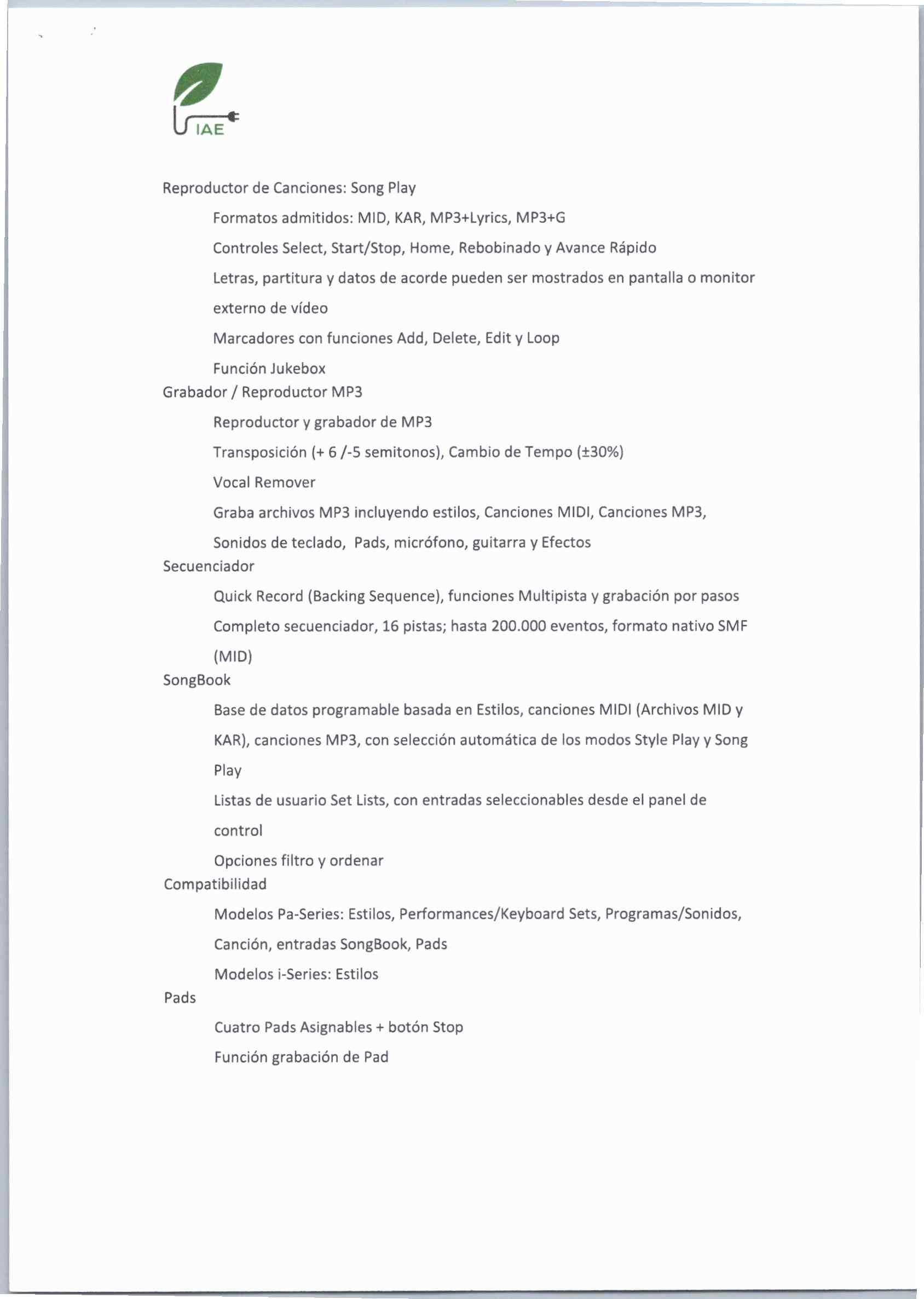 IAE

Reproductor de Canciones: Song Play

Formatos admitidos: MID, KAR, MP3+Lyrics, MP3+G

Controles Select, Start/Stop, Home, Rebobinado y Avance Rápido

Letras, partitura y datos de acorde pueden ser mostrados en pantalla o monitor externo de vídeo

Marcadores con funciones Add, Delete, Edit y Loop

Función Jukebox

Grabador / Reproductor MP3

Reproductor y grabador de MP3

Transposición (+ 6 /-5 semitonos), Cambio de Tempo (±30%)

Vocal Remover

Graba archivos MP3 incluyendo estilos, Canciones MIDI, Canciones MP3, Sonidos de teclado, Pads, micrófono, guitarra y Efectos

Secuenciador

Quick Record (Backing Sequence), funciones Multipista y grabación por pasos

Completo secuenciador, 16 pistas; hasta 200.000 eventos, formato nativo SMF (MID)

SongBook

Base de datos programable basada en Estilos, canciones MIDI (Archivos MID y KAR), canciones MP3, con selección automática de los modos Style Play y Song Play

Listas de usuario Set Lists, con entradas seleccionables desde el panel de control

Opciones filtro y ordenar

Compatibilidad

Modelos Pa-Series: Estilos, Performances/Keyboard Sets, Programas/Sonidos, Canción, entradas SongBook, Pads

Modelos i-Series: Estilos

Pads

Cuatro Pads Asignables + botón Stop

Función grabación de Pad